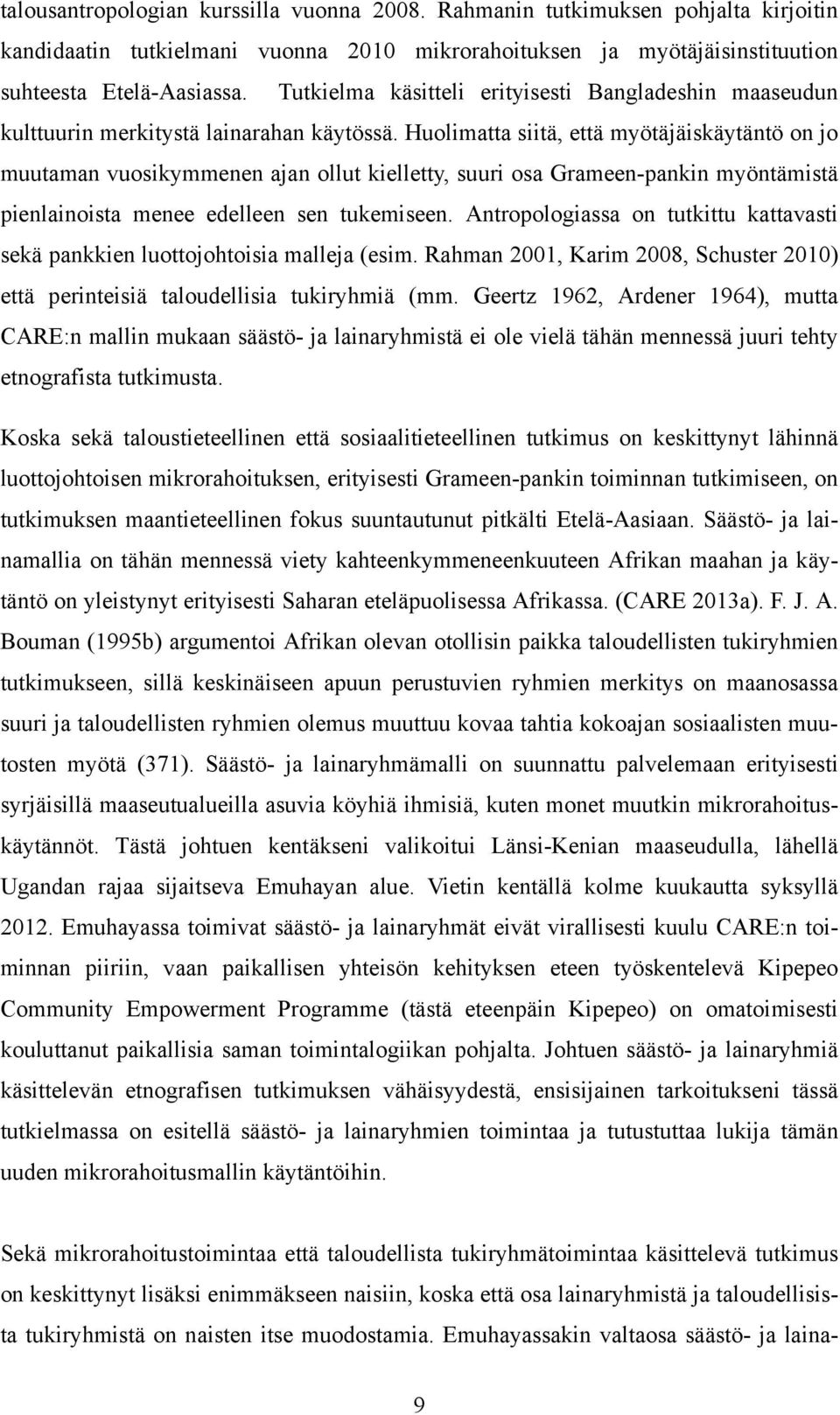 talousantropologian kurssilla vuonna 2008. Rahmanin tutkimuksen pohjalta kirjoitin kandidaatin tutkielmani vuonna 2010 mikrorahoituksen ja myötäjäisinstituution suhteesta Etelä-Aasiassa. Tutkielma käsitteli erityisesti Bangladeshin maaseudun kulttuurin merkitystä lainarahan käytössä. Huolimatta siitä, että myötäjäiskäytäntö on jo muutaman vuosikymmenen ajan ollut kielletty, suuri osa Grameen-pankin myöntämistä pienlainoista menee edelleen sen tukemiseen. Antropologiassa on tutkittu kattavasti sekä pankkien luottojohtoisia malleja (esim. Rahman 2001, Karim 2008, Schuster 2010) että perinteisiä taloudellisia tukiryhmiä (mm. Geertz 1962, Ardener 1964), mutta CARE:n mallin mukaan säästö- ja lainaryhmistä ei ole vielä tähän mennessä juuri tehty etnografista tutkimusta.

Koska sekä taloustieteellinen että sosiaalitieteellinen tutkimus on keskittynyt lähinnä luottojohtoisen mikrorahoituksen, erityisesti Grameen-pankin toiminnan tutkimiseen, on tutkimuksen maantieteellinen fokus suuntautunut pitkälti Etelä-Aasiaan. Säästö- ja lainamallia on tähän mennessä viety kahteenkymmeneenkuuteen Afrikan maahan ja käytäntö on yleistynyt erityisesti Saharan eteläpuolisessa Afrikassa. (CARE 2013a). F. J. A. Bouman (1995b) argumentoi Afrikan olevan otollisin paikka taloudellisten tukiryhmien tutkimukseen, sillä keskinäiseen apuun perustuvien ryhmien merkitys on maanosassa suuri ja taloudellisten ryhmien olemus muuttuu kovaa tahtia kokoajan sosiaalisten muutosten myötä (371). Säästö- ja lainaryhmämalli on suunnattu palvelemaan erityisesti syrjäisillä maaseutualueilla asuvia köyhiä ihmisiä, kuten monet muutkin mikrorahoituskäytännöt. Tästä johtuen kentäkseni valikoitui Länsi-Kenian maaseudulla, lähellä Ugandan rajaa sijaitseva Emuhayan alue. Vietin kentällä kolme kuukautta syksyllä 2012. Emuhayassa toimivat säästö- ja lainaryhmät eivät virallisesti kuulu CARE:n toiminnan piiriin, vaan paikallisen yhteisön kehityksen eteen työskentelevä Kipepeo Community Empowerment Programme (tästä eteenpäin Kipepeo) on omatoimisesti kouluttanut paikallisia saman toimintalogiikan pohjalta. Johtuen säästö- ja lainaryhmiä käsittelevän etnografisen tutkimuksen vähäisyydestä, ensisijainen tarkoitukseni tässä tutkielmassa on esitellä säästö- ja lainaryhmien toimintaa ja tutustuttaa lukija tämän uuden mikrorahoitusmallin käytäntöihin.

Sekä mikrorahoitustoimintaa että taloudellista tukiryhmätoimintaa käsittelevä tutkimus on keskittynyt lisäksi enimmäkseen naisiin, koska että osa lainaryhmistä ja taloudellisista tukiryhmistä on naisten itse muodostamia. Emuhayassakin valtaosa säästö- ja laina-

9